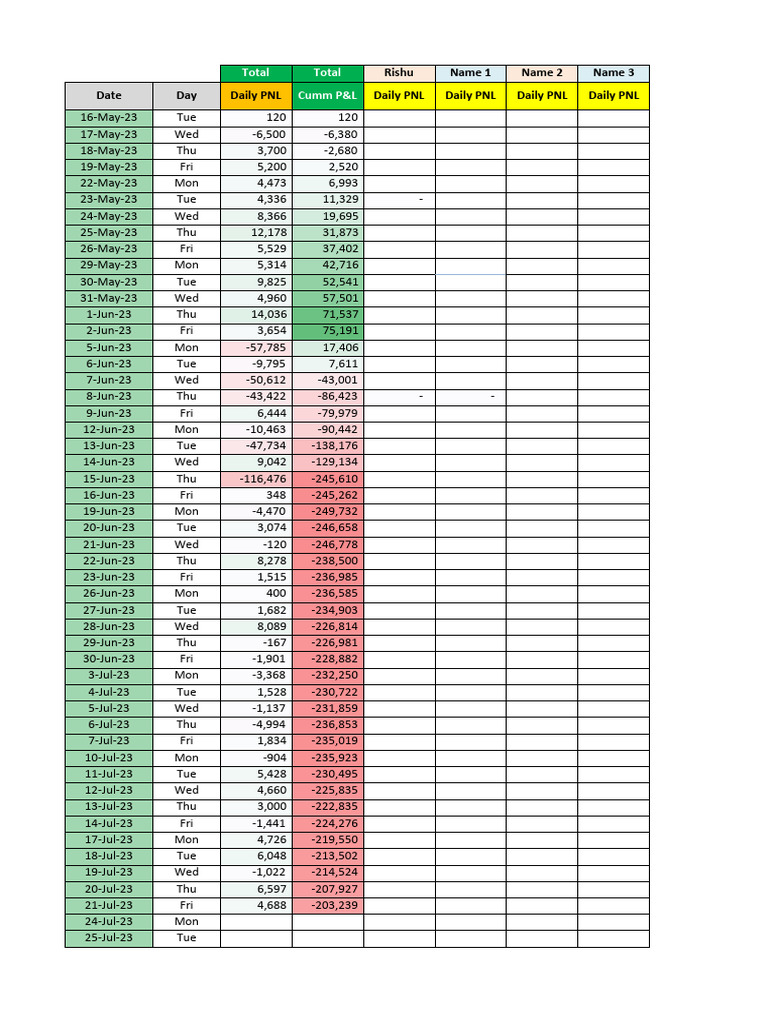 | | | Total | Total | Rishu | Name 1 | Name 2 | Name 3 |
|---|---|---|---|---|---|---|---|
| Date | Day | Daily PNL | Cumm P&L | Daily PNL | Daily PNL | Daily PNL | Daily PNL |
| 16-May-23 | Tue | 120 | 120 | | | | |
| 17-May-23 | Wed | -6,500 | -6,380 | | | | |
| 18-May-23 | Thu | 3,700 | -2,680 | | | | |
| 19-May-23 | Fri | 5,200 | 2,520 | | | | |
| 22-May-23 | Mon | 4,473 | 6,993 | | | | |
| 23-May-23 | Tue | 4,336 | 11,329 | - | | | |
| 24-May-23 | Wed | 8,366 | 19,695 | | | | |
| 25-May-23 | Thu | 12,178 | 31,873 | | | | |
| 26-May-23 | Fri | 5,529 | 37,402 | | | | |
| 29-May-23 | Mon | 5,314 | 42,716 | | | | |
| 30-May-23 | Tue | 9,825 | 52,541 | | | | |
| 31-May-23 | Wed | 4,960 | 57,501 | | | | |
| 1-Jun-23 | Thu | 14,036 | 71,537 | | | | |
| 2-Jun-23 | Fri | 3,654 | 75,191 | | | | |
| 5-Jun-23 | Mon | -57,785 | 17,406 | | | | |
| 6-Jun-23 | Tue | -9,795 | 7,611 | | | | |
| 7-Jun-23 | Wed | -50,612 | -43,001 | | | | |
| 8-Jun-23 | Thu | -43,422 | -86,423 | - | - | | |
| 9-Jun-23 | Fri | 6,444 | -79,979 | | | | |
| 12-Jun-23 | Mon | -10,463 | -90,442 | | | | |
| 13-Jun-23 | Tue | -47,734 | -138,176 | | | | |
| 14-Jun-23 | Wed | 9,042 | -129,134 | | | | |
| 15-Jun-23 | Thu | -116,476 | -245,610 | | | | |
| 16-Jun-23 | Fri | 348 | -245,262 | | | | |
| 19-Jun-23 | Mon | -4,470 | -249,732 | | | | |
| 20-Jun-23 | Tue | 3,074 | -246,658 | | | | |
| 21-Jun-23 | Wed | -120 | -246,778 | | | | |
| 22-Jun-23 | Thu | 8,278 | -238,500 | | | | |
| 23-Jun-23 | Fri | 1,515 | -236,985 | | | | |
| 26-Jun-23 | Mon | 400 | -236,585 | | | | |
| 27-Jun-23 | Tue | 1,682 | -234,903 | | | | |
| 28-Jun-23 | Wed | 8,089 | -226,814 | | | | |
| 29-Jun-23 | Thu | -167 | -226,981 | | | | |
| 30-Jun-23 | Fri | -1,901 | -228,882 | | | | |
| 3-Jul-23 | Mon | -3,368 | -232,250 | | | | |
| 4-Jul-23 | Tue | 1,528 | -230,722 | | | | |
| 5-Jul-23 | Wed | -1,137 | -231,859 | | | | |
| 6-Jul-23 | Thu | -4,994 | -236,853 | | | | |
| 7-Jul-23 | Fri | 1,834 | -235,019 | | | | |
| 10-Jul-23 | Mon | -904 | -235,923 | | | | |
| 11-Jul-23 | Tue | 5,428 | -230,495 | | | | |
| 12-Jul-23 | Wed | 4,660 | -225,835 | | | | |
| 13-Jul-23 | Thu | 3,000 | -222,835 | | | | |
| 14-Jul-23 | Fri | -1,441 | -224,276 | | | | |
| 17-Jul-23 | Mon | 4,726 | -219,550 | | | | |
| 18-Jul-23 | Tue | 6,048 | -213,502 | | | | |
| 19-Jul-23 | Wed | -1,022 | -214,524 | | | | |
| 20-Jul-23 | Thu | 6,597 | -207,927 | | | | |
| 21-Jul-23 | Fri | 4,688 | -203,239 | | | | |
| 24-Jul-23 | Mon | | | | | | |
| 25-Jul-23 | Tue | | | | | | |